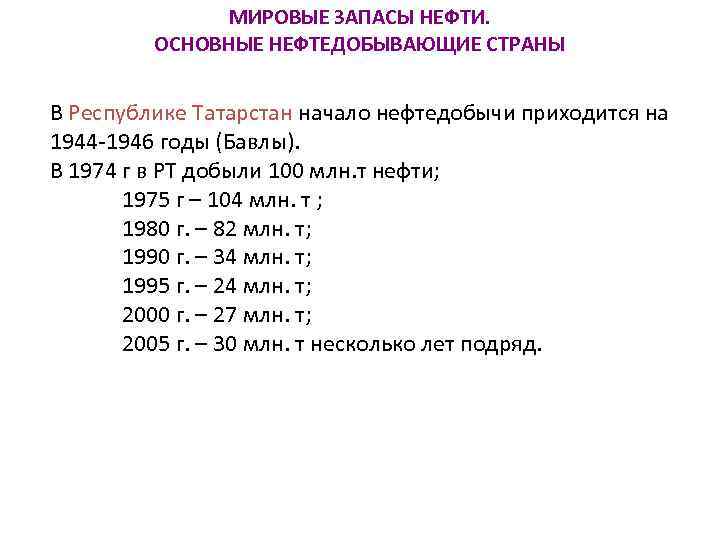 МИРОВЫЕ ЗАПАСЫ НЕФТИ.
ОСНОВНЫЕ НЕФТЕДОБЫВАЮЩИЕ СТРАНЫ

В Республике Татарстан начало нефтедобычи приходится на 1944-1946 годы (Бавлы).
В 1974 г в РТ добыли 100 млн.т нефти;
1975 г – 104 млн. т ;
1980 г. – 82 млн. т;
1990 г. – 34 млн. т;
1995 г. – 24 млн. т;
2000 г. – 27 млн. т;
2005 г. – 30 млн. т несколько лет подряд.